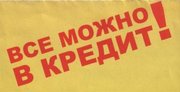 ВСЕ МОЖНО В КРЕДИТ!